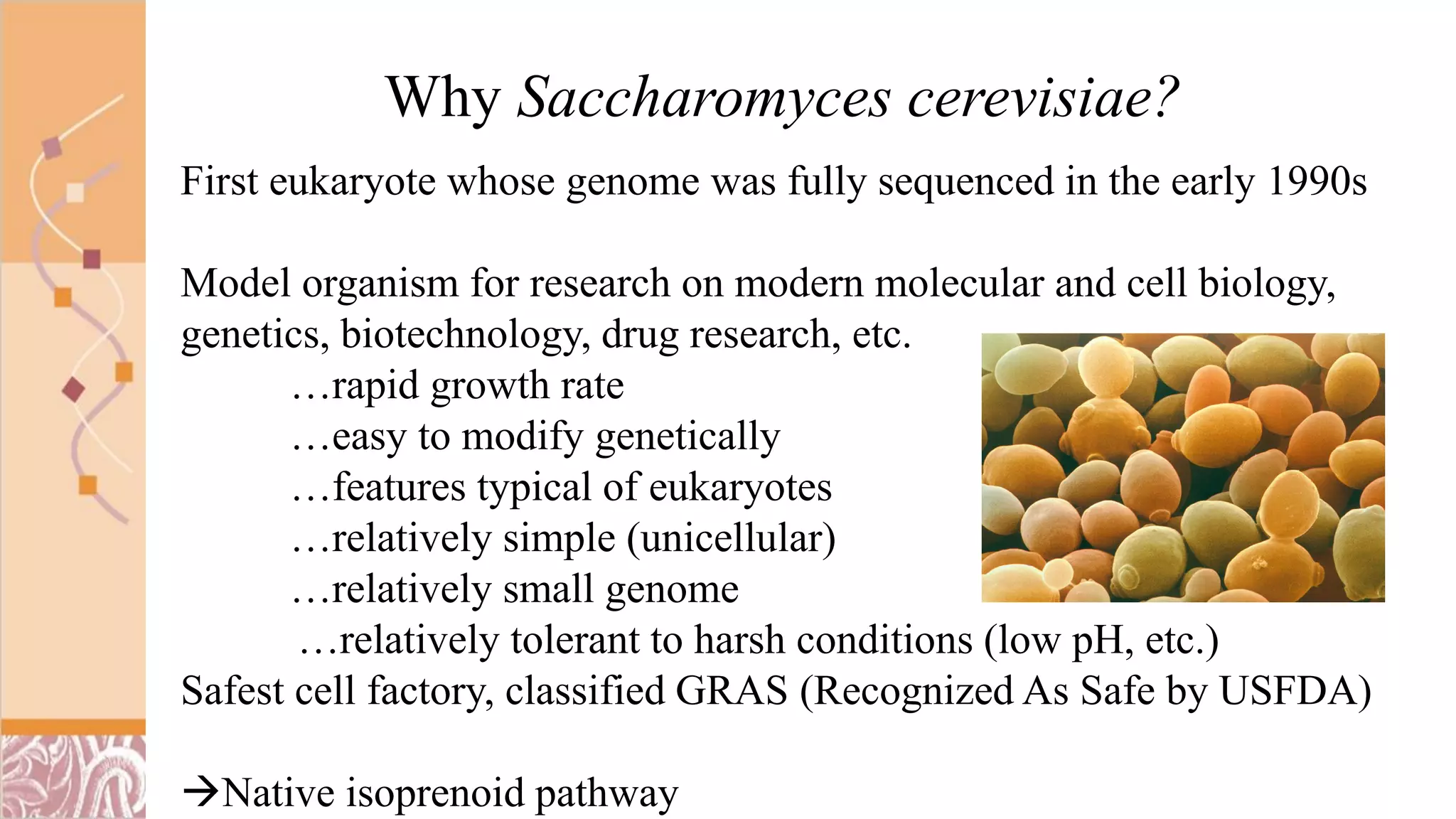 Why Saccharomyces cerevisiae?

First eukaryote whose genome was fully sequenced in the early 1990s

Model organism for research on modern molecular and cell biology, genetics, biotechnology, drug research, etc.

…rapid growth rate

…easy to modify genetically

…features typical of eukaryotes

…relatively simple (unicellular)

…relatively small genome

…relatively tolerant to harsh conditions (low pH, etc.)

Safest cell factory, classified GRAS (Recognized As Safe by USFDA)

→Native isoprenoid pathway